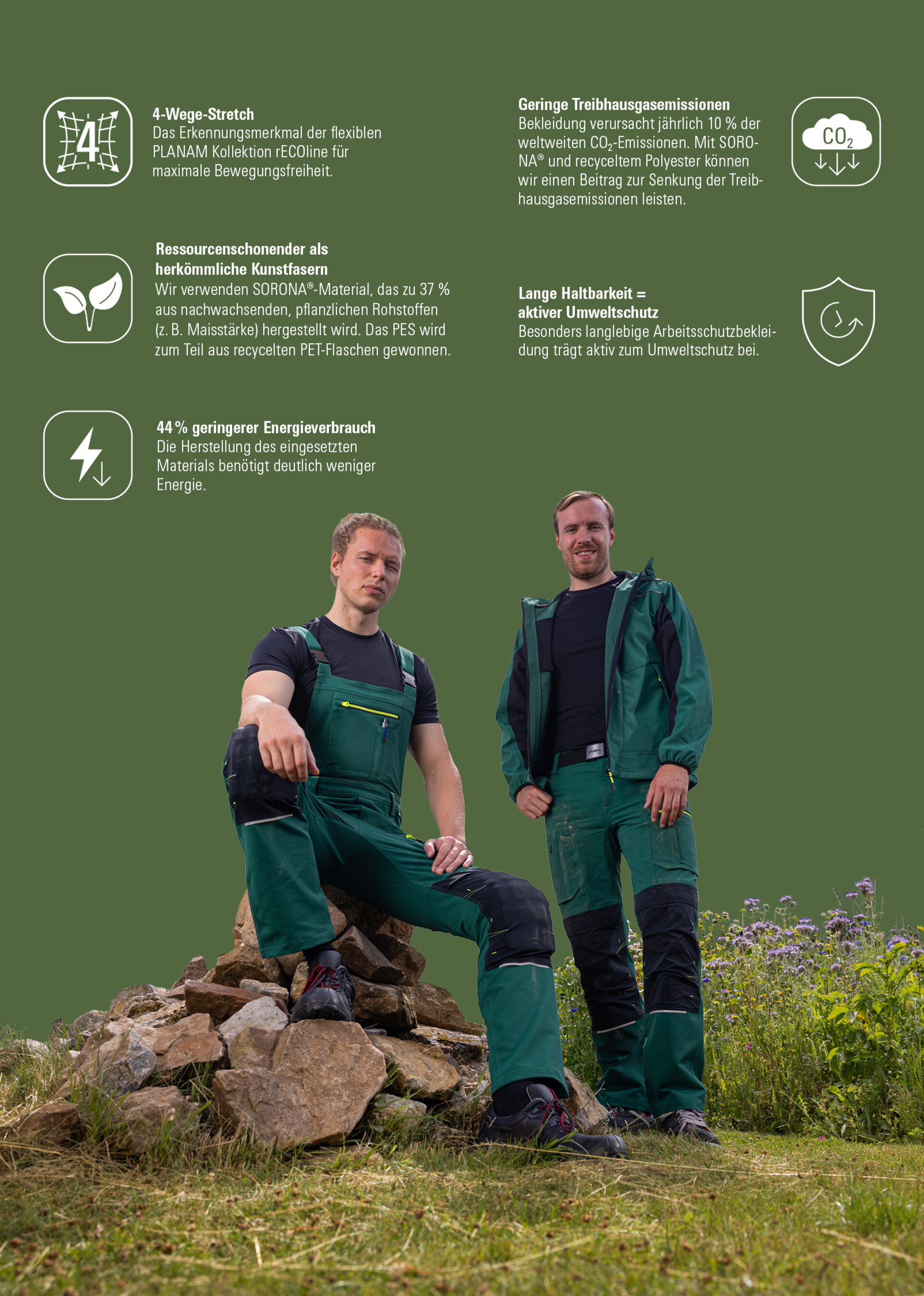 4

4-Wege-Stretch
Das Erkennungsmerkmal der flexiblen PLANAM Kollektion rECOline für maximale Bewegungsfreiheit.

Ressourcenschonender als herkömmliche Kunstfasern
Wir verwenden SORONA®-Material, das zu 37 % aus nachwachsenden, pflanzlichen Rohstoffen (z. B. Maisstärke) hergestellt wird. Das PES wird zum Teil aus recycelten PET-Flaschen gewonnen.

44 % geringerer Energieverbrauch
Die Herstellung des eingesetzten Materials benötigt deutlich weniger Energie.

Geringe Treibhausgasemissionen
Bekleidung verursacht jährlich 10 % der weltweiten $CO_2$-Emissionen. Mit SORONA® und recyceltem Polyester können wir einen Beitrag zur Senkung der Treibhausgasemissionen leisten.

$CO_2$

Lange Haltbarkeit = aktiver Umweltschutz
Besonders langlebige Arbeitsschutzbekleidung trägt aktiv zum Umweltschutz bei.